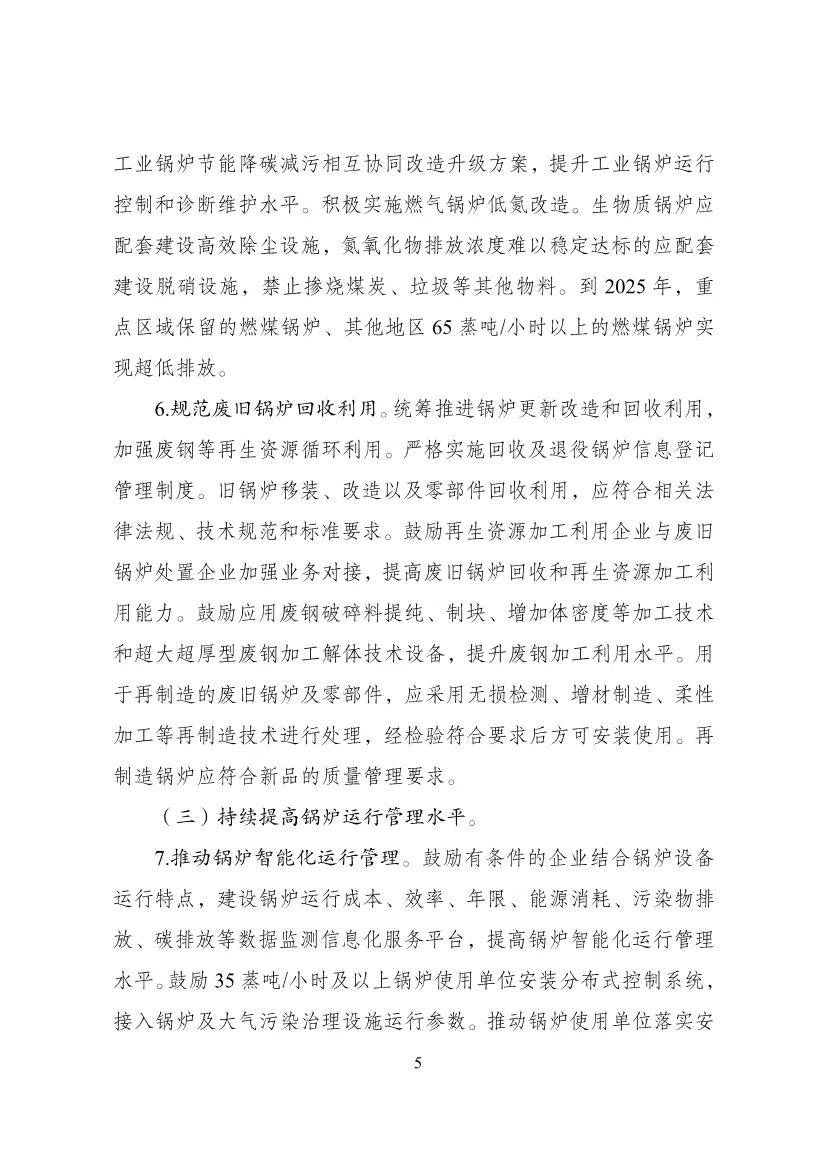 工业锅炉节能降碳减污相互协同改造升级方案，提升工业锅炉运行控制和诊断维护水平。积极实施燃气锅炉低氮改造。生物质锅炉应配套建设高效除尘设施，氮氧化物排放浓度难以稳定达标的应配套建设脱硝设施，禁止掺烧煤炭、垃圾等其他物料。到 2025 年，重点区域保留的燃煤锅炉、其他地区 65 蒸吨/小时以上的燃煤锅炉实现超低排放。

6.规范废旧锅炉回收利用。统筹推进锅炉更新改造和回收利用，加强废钢等再生资源循环利用。严格实施回收及退役锅炉信息登记管理制度。旧锅炉移装、改造以及零部件回收利用，应符合相关法律法规、技术规范和标准要求。鼓励再生资源加工利用企业与废旧锅炉处置企业加强业务对接，提高废旧锅炉回收和再生资源加工利用能力。鼓励应用废钢破碎料提纯、制块、增加体密度等加工技术和超大超厚型废钢加工解体技术设备，提升废钢加工利用水平。用于再制造的废旧锅炉及零部件，应采用无损检测、增材制造、柔性加工等再制造技术进行处理，经检验符合要求后方可安装使用。再制造锅炉应符合新品的质量管理要求。

（三）持续提高锅炉运行管理水平。

7.推动锅炉智能化运行管理。鼓励有条件的企业结合锅炉设备运行特点，建设锅炉运行成本、效率、年限、能源消耗、污染物排放、碳排放等数据监测信息化服务平台，提高锅炉智能化运行管理水平。鼓励 35 蒸吨/小时及以上锅炉使用单位安装分布式控制系统，接入锅炉及大气污染治理设施运行参数。推动锅炉使用单位落实安

5